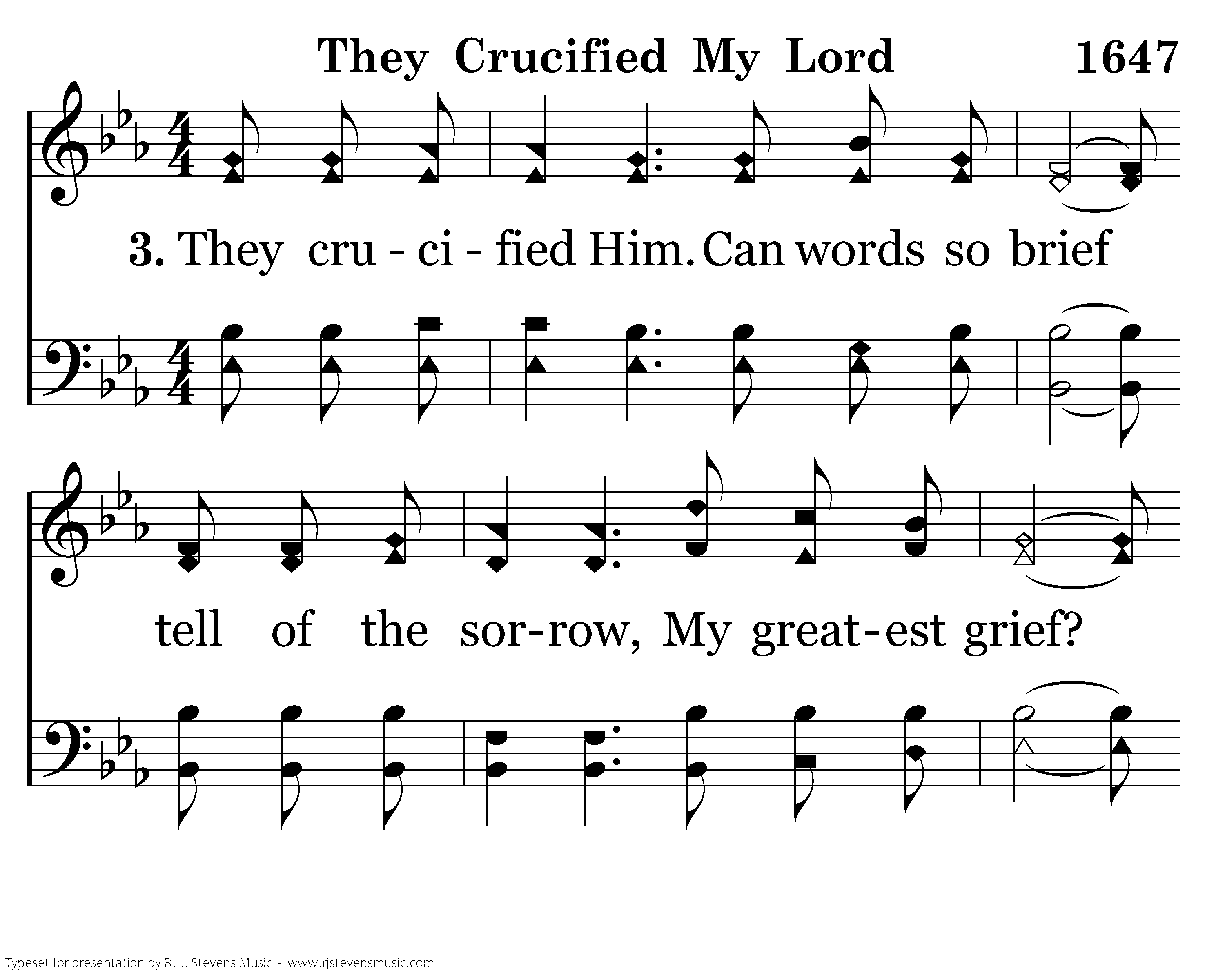 They Crucified My Lord 1647

3. They cru - ci - fied Him. Can words so brief

tell of the sor-row, My great-est grief?

Typeset for presentation by R. J. Stevens Music - www.rjstevensmusic.com